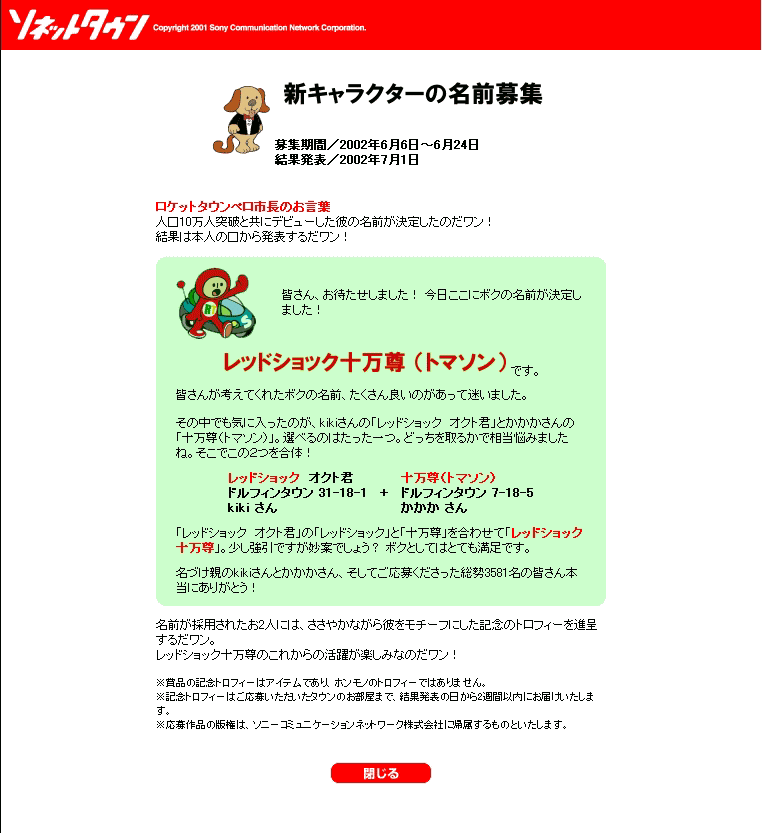 ソネットタウン Copyright 2001 Sony Communication Network Corporation.

新キャラクターの名前募集

募集期間／2002年6月6日～6月24日
結果発表／2002年7月1日

ロケットタウンペロ市長のお言葉
人口10万人突破と共にデビューした彼の名前が決定したのだワン！
結果は本人の口から発表するだワン！

皆さん、お待たせしました！ 今日ここにボクの名前が決定しました！

レッドショック十万尊（トマソン）です。

皆さんが考えてくれたボクの名前、たくさん良いのがあって迷いました。

その中でも気に入ったのが、kikiさんの「レッドショック オクト君」とかかかさんの「十万尊(トマソン)」。選べるのはたった一つ。どっちを取るかで相当悩みましたね。そこでこの2つを合体！

レッドショック オクト君
ドルフィンタウン 31-18-1
kiki さん
＋
十万尊(トマソン)
ドルフィンタウン 7-18-5
かかか さん

「レッドショック オクト君」の「レッドショック」と「十万尊」を合わせて「レッドショック十万尊」。少し強引ですが妙案でしょう？ ボクとしてはとても満足です。

名づけ親のkikiさんとかかかさん、そしてご応募くださった総勢3581名の皆さん本当にありがとう！

名前が採用されたお2人には、ささやかながら彼をモチーフにした記念のトロフィーを進呈するだワン。
レッドショック十万尊のこれからの活躍が楽しみなのだワン！

※賞品の記念トロフィーはアイテムであり、ホンモノのトロフィーではありません。
※記念トロフィーはご応募いただいたタウンのお部屋まで、結果発表の日から2週間以内にお届けいたします。
※応募作品の版権は、ソニーコミュニケーションネットワーク株式会社に帰属するものといたします。

閉じる